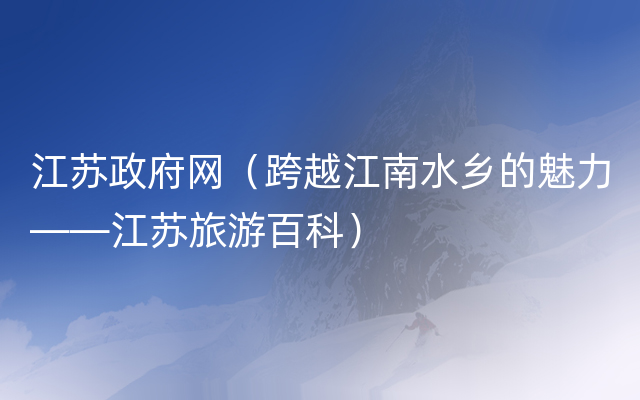 江苏政府网（跨越江南水乡的魅力——江苏旅游百科）